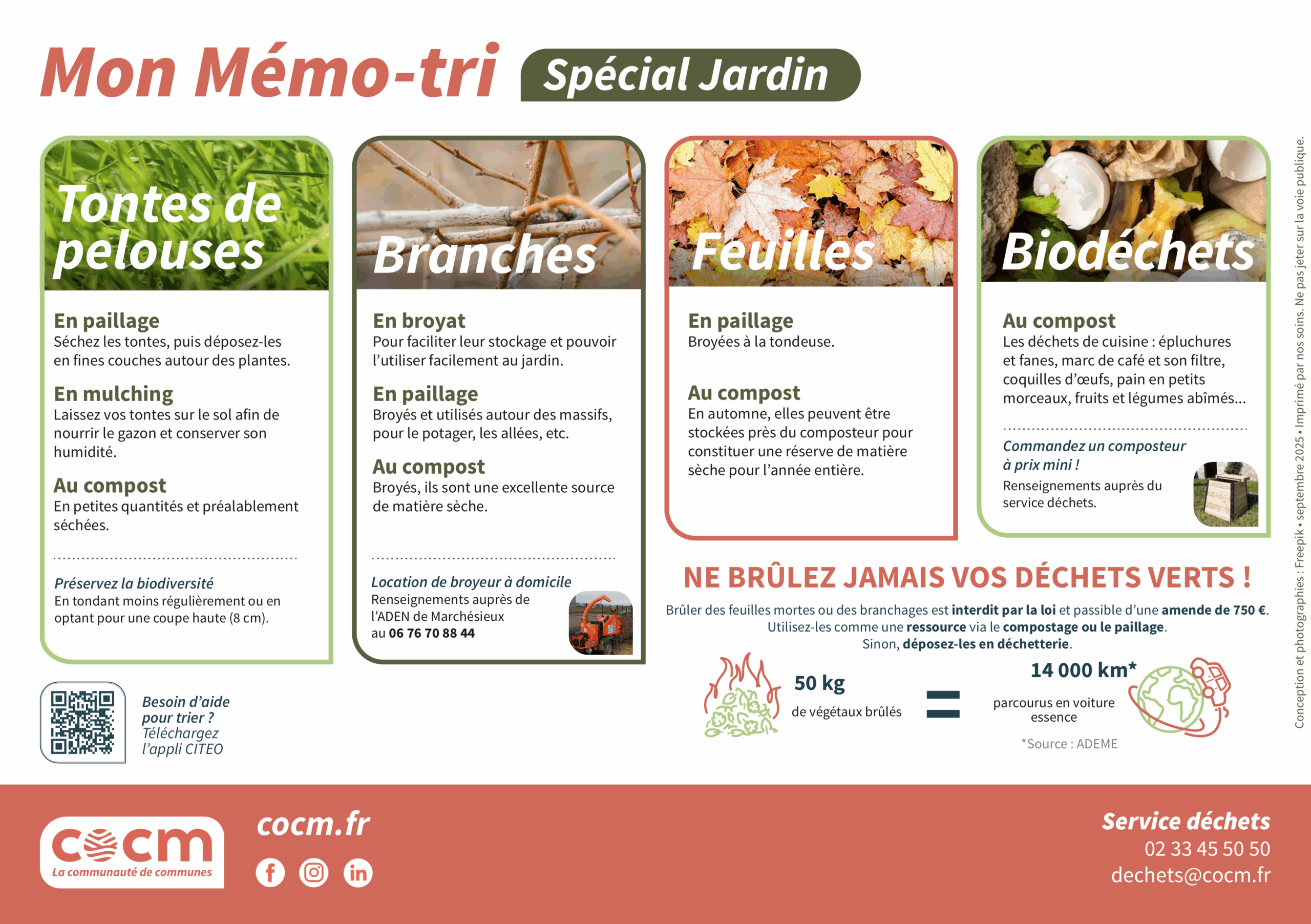 Mon Mémo-tri Spécial Jardin

Tontes de pelouses

En paillage
Séchez les tontes, puis déposez-les en fines couches autour des plantes.

En mulching
Laissez vos tontes sur le sol afin de nourrir le gazon et conserver son humidité.

Au compost
En petites quantités et préalablement séchées.

Préservez la biodiversité
En tondant moins régulièrement ou en optant pour une coupe haute (8 cm).

Branches

En broyat
Pour faciliter leur stockage et pouvoir l'utiliser facilement au jardin.

En paillage
Broyés et utilisés autour des massifs, pour le potager, les allées, etc.

Au compost
Broyés, ils sont une excellente source de matière sèche.

Location de broyeur à domicile
Renseignements auprès de l'ADEN de Marchésieux
au 06 76 70 88 44

Feuilles

En paillage
Broyées à la tondeuse.

Au compost
En automne, elles peuvent être stockées près du composteur pour constituer une réserve de matière sèche pour l'année entière.

Biodéchets

Au compost
Les déchets de cuisine : épluchures et fanes, marc de café et son filtre, coquilles d'œufs, pain en petits morceaux, fruits et légumes abîmés...

Commandez un composteur à prix mini !
Renseignements auprès du service déchets.

NE BRÛLEZ JAMAIS VOS DÉCHETS VERTS !

Brûler des feuilles mortes ou des branchages est interdit par la loi et passible d'une amende de 750 €.
Utilisez-les comme une ressource via le compostage ou le paillage.
Sinon, déposez-les en déchetterie.

50 kg
de végétaux brûlés

=

14 000 km*
parcourus en voiture essence

*Source : ADEME

Besoin d'aide pour trier ?
Téléchargez l'appli CITEO

Conception et photographies : Freepik • septembre 2025 • Imprimé par nos soins. Ne pas jeter sur la voie publique.

cocm
La communauté de communes

cocm.fr

Service déchets
02 33 45 50 50
dechets@cocm.fr